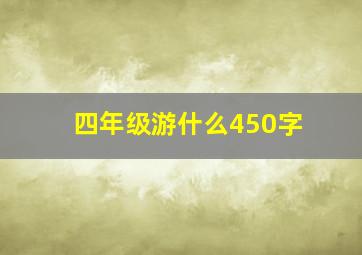 四年级游什么450字